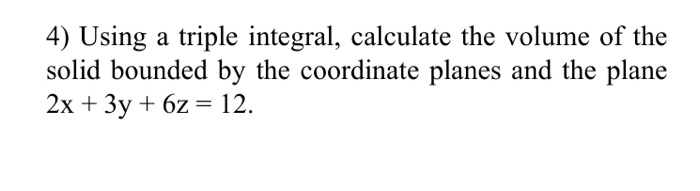 4) Using a triple integral, calculate the volume of the solid bounded by the coordinate planes and the plane $2x + 3y + 6z = 12$.